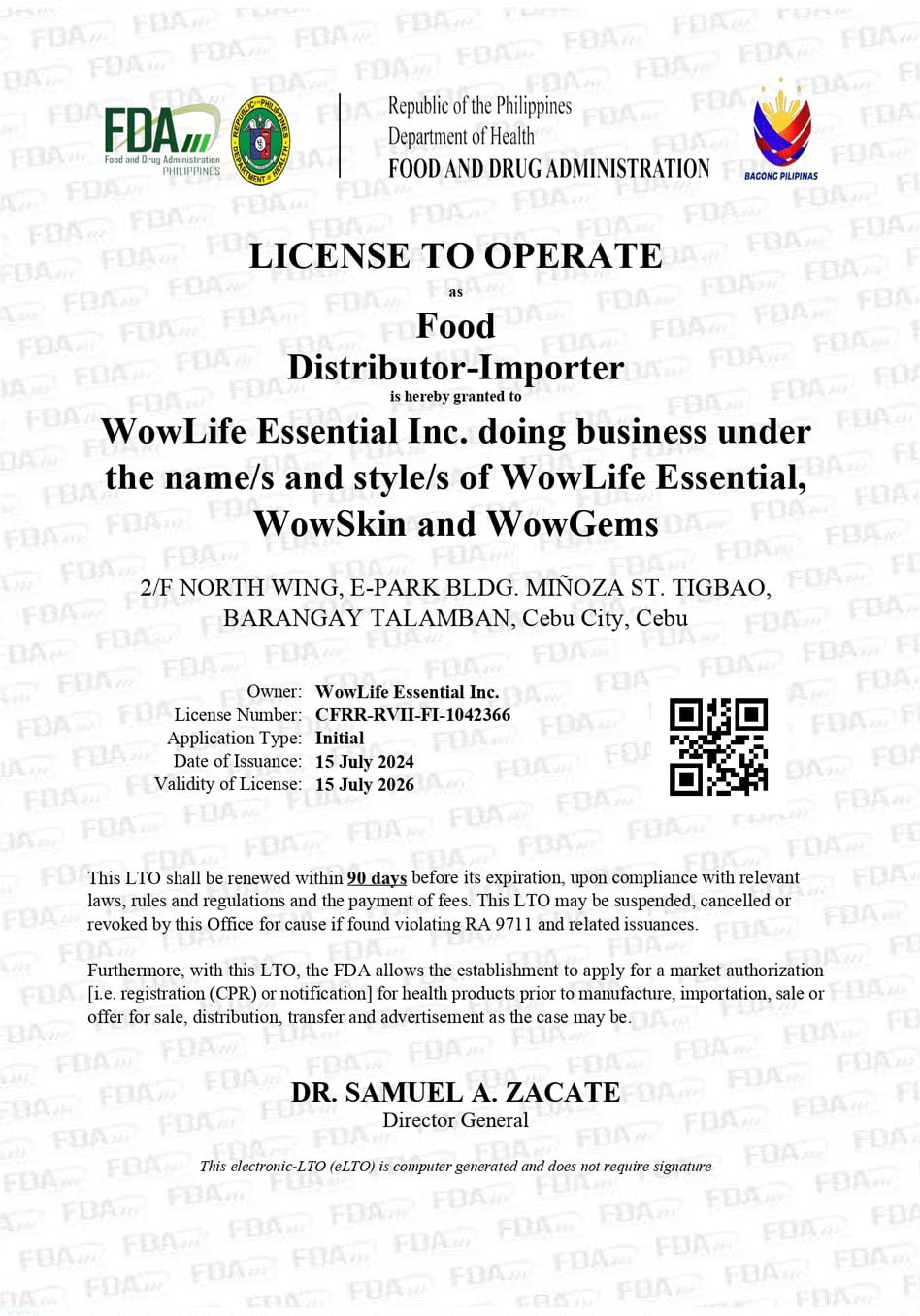 FDA
Food and Drug Administration
PHILIPPINES

REPUBLIC OF THE PHILIPPINES
DEPARTMENT OF HEALTH

Republic of the Philippines
Department of Health
FOOD AND DRUG ADMINISTRATION

BAGONG PILIPINAS

LICENSE TO OPERATE
as
Food
Distributor-Importer
is hereby granted to
WowLife Essential Inc. doing business under the name/s and style/s of WowLife Essential, WowSkin and WowGems

2/F NORTH WING, E-PARK BLDG. MIÑOZA ST. TIGBAO, BARANGAY TALAMBAN, Cebu City, Cebu

Owner: WowLife Essential Inc.
License Number: CFRR-RVII-FI-1042366
Application Type: Initial
Date of Issuance: 15 July 2024
Validity of License: 15 July 2026

This LTO shall be renewed within 90 days before its expiration, upon compliance with relevant laws, rules and regulations and the payment of fees. This LTO may be suspended, cancelled or revoked by this Office for cause if found violating RA 9711 and related issuances.

Furthermore, with this LTO, the FDA allows the establishment to apply for a market authorization [i.e. registration (CPR) or notification] for health products prior to manufacture, importation, sale or offer for sale, distribution, transfer and advertisement as the case may be.

DR. SAMUEL A. ZACATE
Director General

This electronic-LTO (eLTO) is computer generated and does not require signature